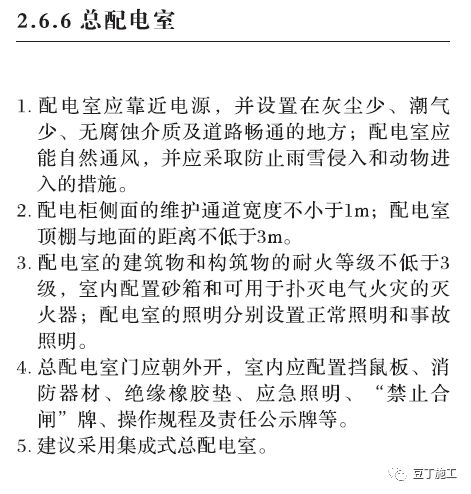 2.6.6 总配电室

1. 配电室应靠近电源，并设置在灰尘少、潮气少、无腐蚀介质及道路畅通的地方；配电室应能自然通风，并应采取防止雨雪侵入和动物进入的措施。

2. 配电柜侧面的维护通道宽度不小于1m；配电室顶棚与地面的距离不低于3m。

3. 配电室的建筑物和构筑物的耐火等级不低于3级，室内配置砂箱和可用于扑灭电气火灾的灭火器；配电室的照明分别设置正常照明和事故照明。

4. 总配电室门应朝外开，室内应配置挡鼠板、消防器材、绝缘橡胶垫、应急照明、“禁止合闸”牌、操作规程及责任公示牌等。

5. 建议采用集成式总配电室。

豆丁施工